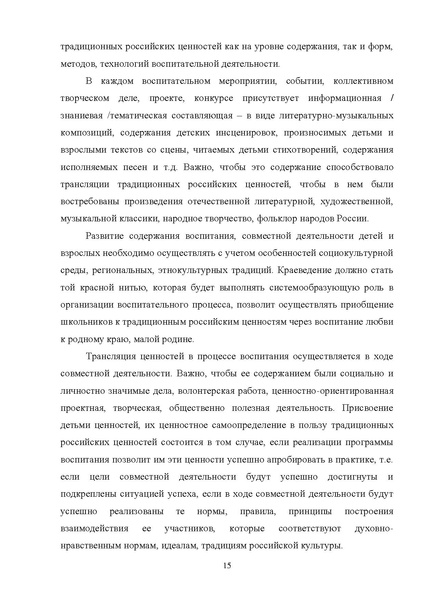 традиционных российских ценностей как на уровне содержания, так и форм, методов, технологий воспитательной деятельности.

В каждом воспитательном мероприятии, событии, коллективном творческом деле, проекте, конкурсе присутствует информационная / знаниевая /тематическая составляющая – в виде литературно-музыкальных композиций, содержания детских инсценировок, произносимых детьми и взрослыми текстов со сцены, читаемых детьми стихотворений, содержания исполняемых песен и т.д. Важно, чтобы это содержание способствовало трансляции традиционных российских ценностей, чтобы в нем были востребованы произведения отечественной литературной, художественной, музыкальной классики, народное творчество, фольклор народов России.

Развитие содержания воспитания, совместной деятельности детей и взрослых необходимо осуществлять с учетом особенностей социокультурной среды, региональных, этнокультурных традиций. Краеведение должно стать той красной нитью, которая будет выполнять системообразующую роль в организации воспитательного процесса, позволит осуществлять приобщение школьников к традиционным российским ценностям через воспитание любви к родному краю, малой родине.

Трансляция ценностей в процессе воспитания осуществляется в ходе совместной деятельности. Важно, чтобы ее содержанием были социально и личностно значимые дела, волонтерская работа, ценностно-ориентированная проектная, творческая, общественно полезная деятельность. Присвоение детьми ценностей, их ценностное самоопределение в пользу традиционных российских ценностей состоится в том случае, если реализации программы воспитания позволит им эти ценности успешно апробировать в практике, т.е. если цели совместной деятельности будут успешно достигнуты и подкреплены ситуацией успеха, если в ходе совместной деятельности будут успешно реализованы те нормы, правила, принципы построения взаимодействия ее участников, которые соответствуют духовно-нравственным нормам, идеалам, традициям российской культуры.

15